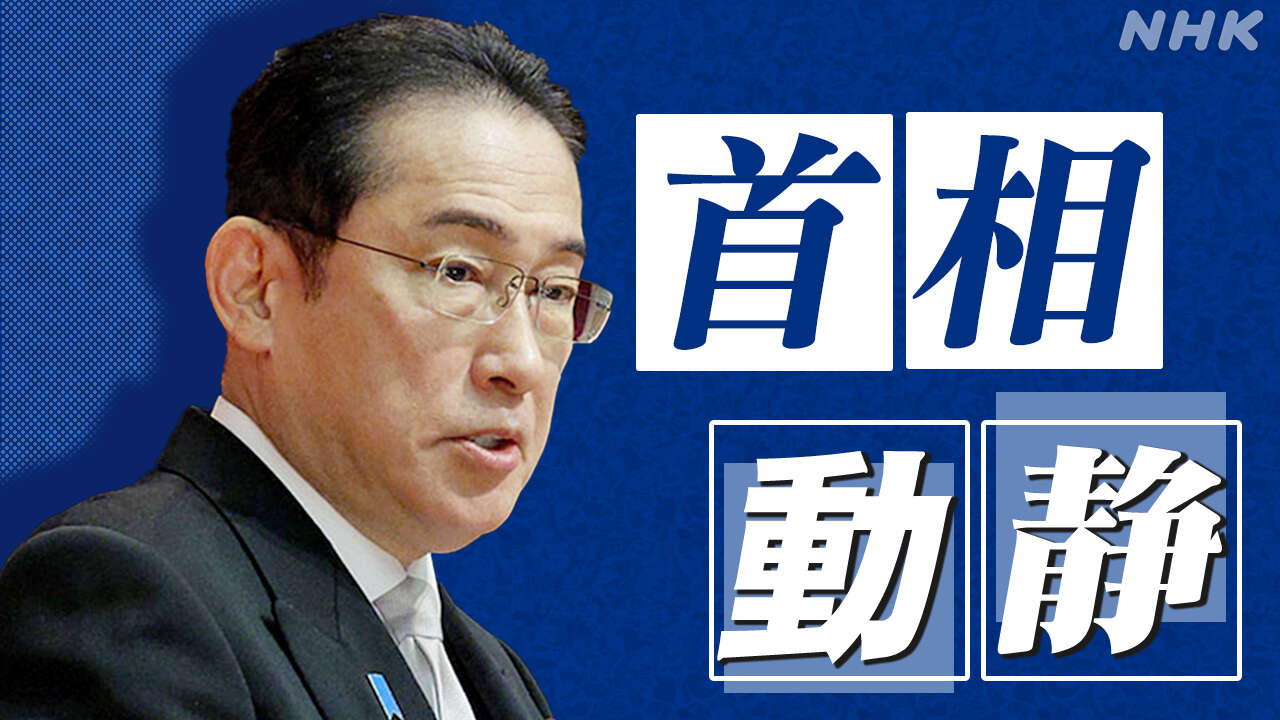 NHK

首相
動静